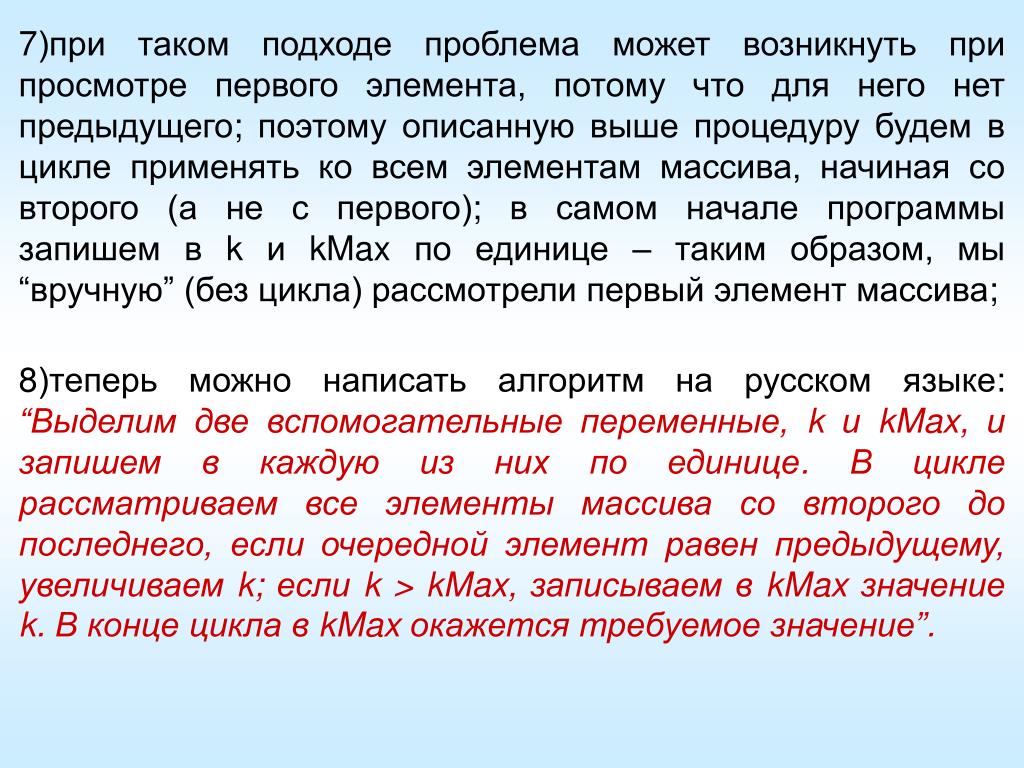 7)при таком подходе проблема может возникнуть при просмотре первого элемента, потому что для него нет предыдущего; поэтому описанную выше процедуру будем в цикле применять ко всем элементам массива, начиная со второго (а не с первого); в самом начале программы запишем в k и kMax по единице – таким образом, мы “вручную” (без цикла) рассмотрели первый элемент массива;

8)теперь можно написать алгоритм на русском языке: “Выделим две вспомогательные переменные, k и kMax, и запишем в каждую из них по единице. В цикле рассматриваем все элементы массива со второго до последнего, если очередной элемент равен предыдущему, увеличиваем k; если k > kMax, записываем в kMax значение k. В конце цикла в kMax окажется требуемое значение”.